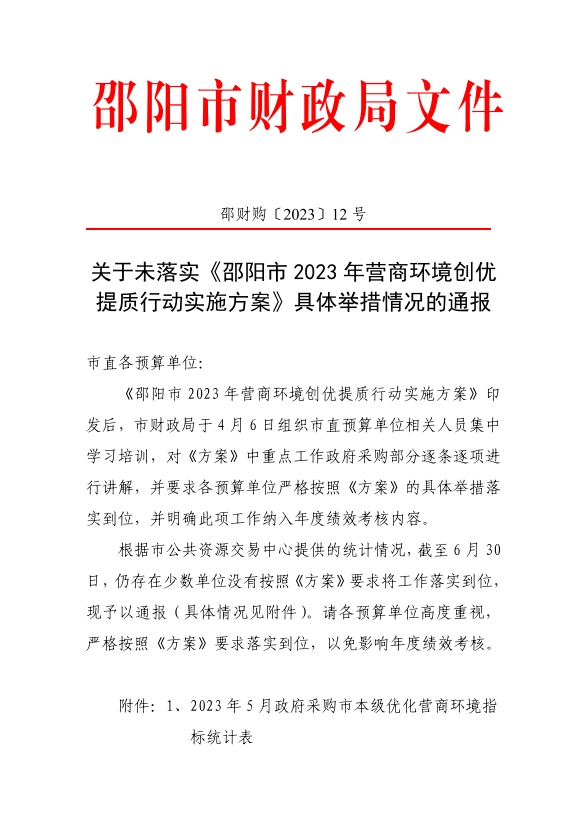 邵阳市财政局文件

邵财购〔2023〕12 号

关于未落实《邵阳市 2023 年营商环境创优提质行动实施方案》具体举措情况的通报

市直各预算单位:

《邵阳市 2023 年营商环境创优提质行动实施方案》印发后，市财政局于 4 月 6 日组织市直预算单位相关人员集中学习培训，对《方案》中重点工作政府采购部分逐条逐项进行讲解，并要求各预算单位严格按照《方案》的具体举措落实到位，并明确此项工作纳入年度绩效考核内容。

根据市公共资源交易中心提供的统计情况，截至 6 月 30 日，仍存在少数单位没有按照《方案》要求将工作落实到位，现予以通报（具体情况见附件）。请各预算单位高度重视，严格按照《方案》要求落实到位，以免影响年度绩效考核。

附件: 1、2023 年 5 月政府采购市本级优化营商环境指标统计表